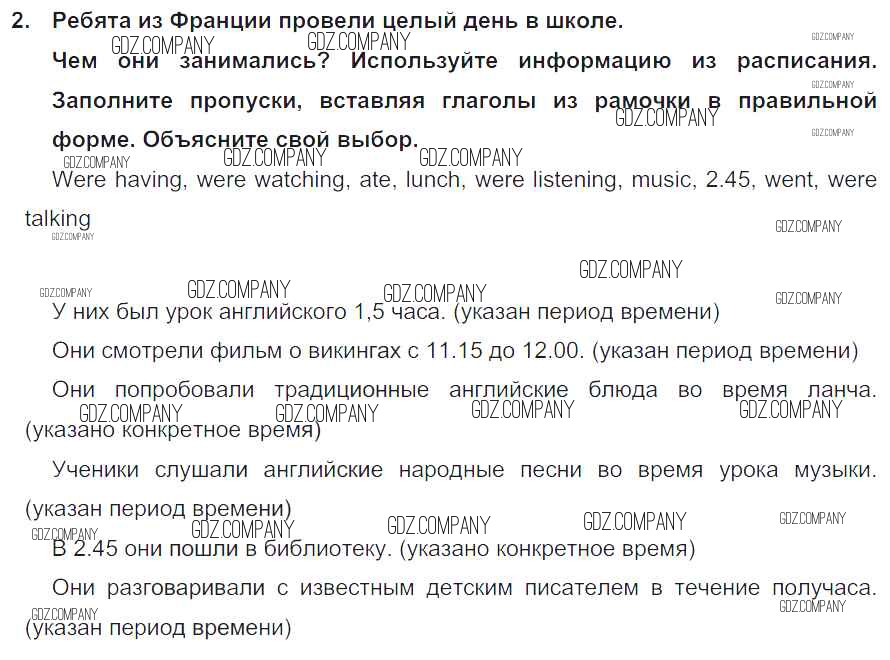 2. Ребята из Франции провели целый день в школе. Чем они занимались? Используйте информацию из расписания. Заполните пропуски, вставляя глаголы из рамочки в правильной форме. Объясните свой выбор.

Were having, were watching, ate, lunch, were listening, music, 2.45, went, were talking

У них был урок английского 1,5 часа. (указан период времени)

Они смотрели фильм о викингах с 11.15 до 12.00. (указан период времени)

Они попробовали традиционные английские блюда во время ланча. (указано конкретное время)

Ученики слушали английские народные песни во время урока музыки. (указан период времени)

В 2.45 они пошли в библиотеку. (указано конкретное время)

Они разговаривали с известным детским писателем в течение получаса. (указан период времени)

GDZ.COMPANY